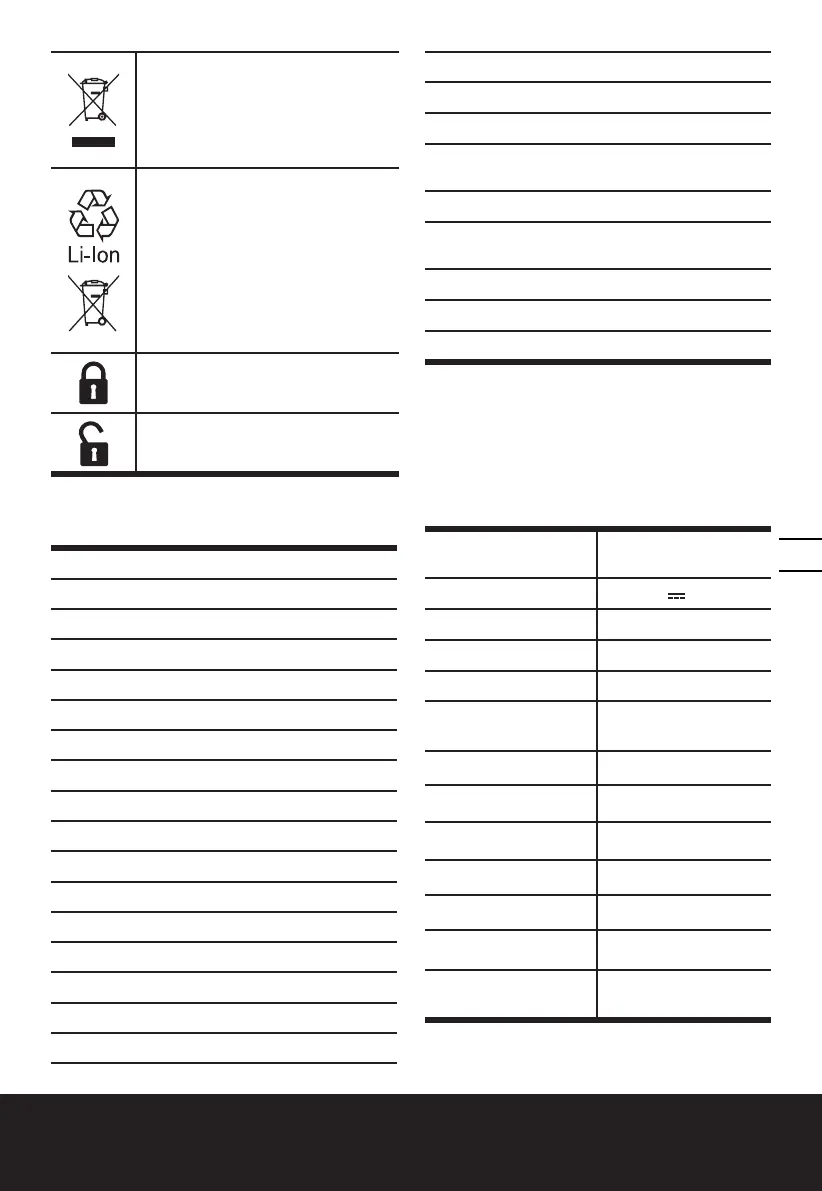 Li-Ion